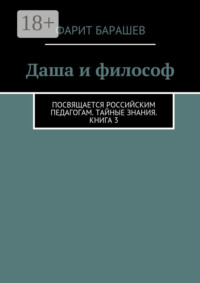 18+

ФАРИТ БАРАШЕВ

Даша и философ

ПОСВЯЩАЕТСЯ РОССИЙСКИМ ПЕДАГОГАМ. ТАЙНЫЕ ЗНАНИЯ. КНИГА 3